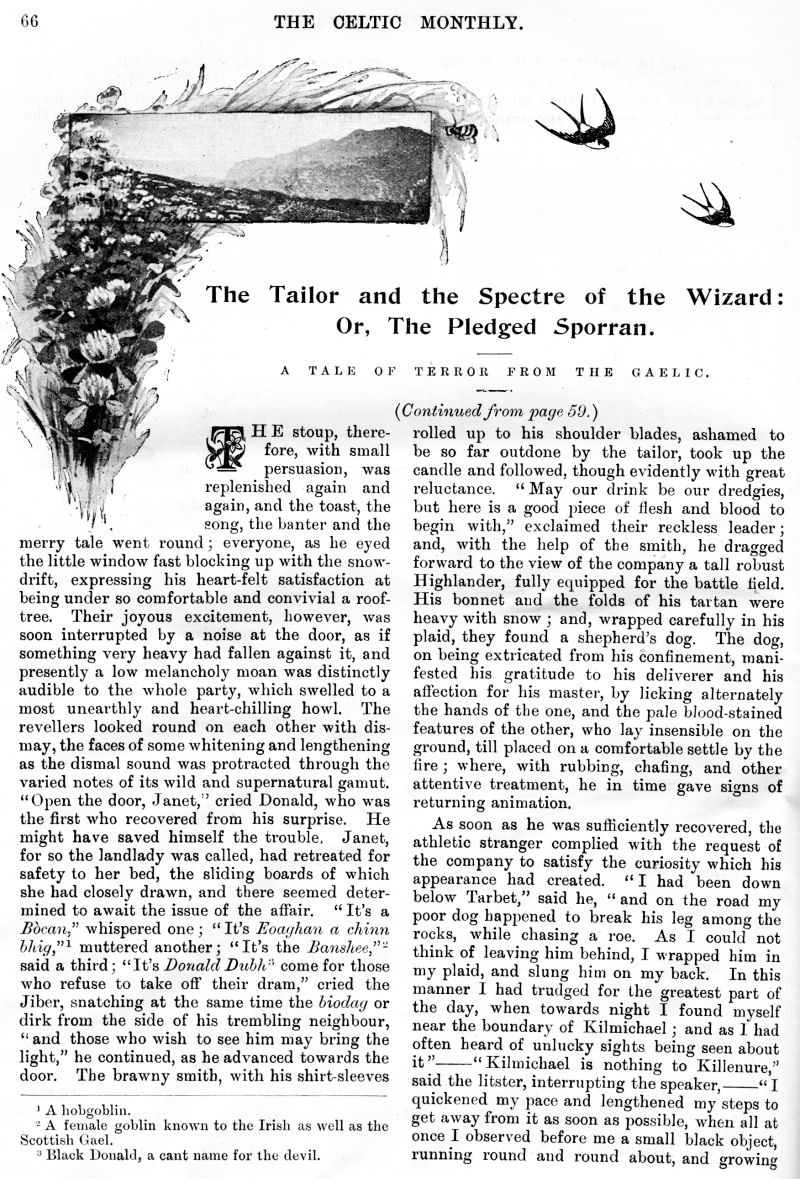 66 THE CELTIC MONTHLY.

The Tailor and the Spectre of the Wizard: Or, The Pledged Sporran.

A TALE OF TERROR FROM THE GAELIC.

(Continued from page 59.)

THE stoup, therefore, with small persuasion, was replenished again and again, and the toast, the song, the banter and the merry tale went round; everyone, as he eyed the little window fast blocking up with the snowdrift, expressing his heart-felt satisfaction at being under so comfortable and convivial a rooftree. Their joyous excitement, however, was soon interrupted by a noise at the door, as if something very heavy had fallen against it, and presently a low melancholy moan was distinctly audible to the whole party, which swelled to a most unearthly and heart-chilling howl. The revellers looked round on each other with dismay, the faces of some whitening and lengthening as the dismal sound was protracted through the varied notes of its wild and supernatural gamut. "Open the door, Janet," cried Donald, who was the first who recovered from his surprise. He might have saved himself the trouble. Janet, for so the landlady was called, had retreated for safety to her bed, the sliding boards of which she had closely drawn, and there seemed determined to await the issue of the affair. "It's a Bòcan," whispered one; "It's Eoaghan a chinn bhig,"$^1$ muttered another; "It's the Banshee,"$^2$ said a third; "It's Donald Dubh$^3$ come for those who refuse to take off their dram," cried the Jiber, snatching at the same time the biodag or dirk from the side of his trembling neighbour, "and those who wish to see him may bring the light," he continued, as he advanced towards the door. The brawny smith, with his shirt-sleeves rolled up to his shoulder blades, ashamed to be so far outdone by the tailor, took up the candle and followed, though evidently with great reluctance. "May our drink be our dredgies, but here is a good piece of flesh and blood to begin with," exclaimed their reckless leader; and, with the help of the smith, he dragged forward to the view of the company a tall robust Highlander, fully equipped for the battle field. His bonnet and the folds of his tartan were heavy with snow; and, wrapped carefully in his plaid, they found a shepherd's dog. The dog, on being extricated from his confinement, manifested his gratitude to his deliverer and his affection for his master, by licking alternately the hands of the one, and the pale blood-stained features of the other, who lay insensible on the ground, till placed on a comfortable settle by the fire; where, with rubbing, chafing, and other attentive treatment, he in time gave signs of returning animation.

As soon as he was sufficiently recovered, the athletic stranger complied with the request of the company to satisfy the curiosity which his appearance had created. "I had been down below Tarbet," said he, "and on the road my poor dog happened to break his leg among the rocks, while chasing a roe. As I could not think of leaving him behind, I wrapped him in my plaid, and slung him on my back. In this manner I had trudged for the greatest part of the day, when towards night I found myself near the boundary of Kilmichael; and as I had often heard of unlucky sights being seen about it"——"Kilmichael is nothing to Killenure," said the litster, interrupting the speaker,——"I quickened my pace and lengthened my steps to get away from it as soon as possible, when all at once I observed before me a small black object, running round and round about, and growing

$^1$ A hobgoblin.
$^2$ A female goblin known to the Irish as well as the Scottish Gael.
$^3$ Black Donald, a cant name for the devil.